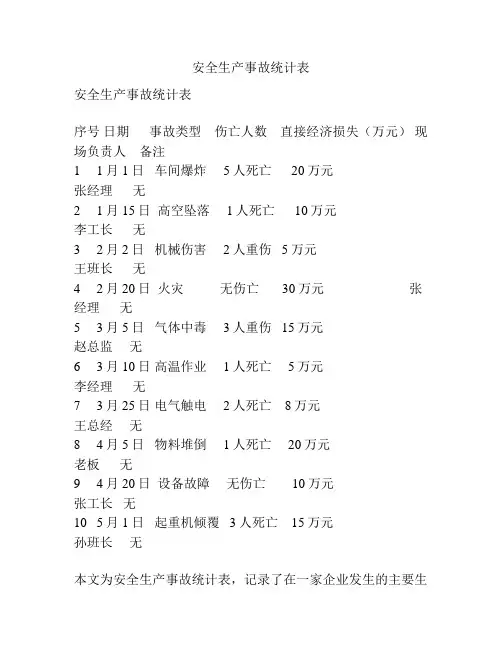 安全生产事故统计表

安全生产事故统计表

序号 日期 事故类型 伤亡人数 直接经济损失（万元） 现场负责人 备注
1 1月1日 车间爆炸 5人死亡 20万元
张经理 无
2 1月15日 高空坠落 1人死亡 10万元
李工长 无
3 2月2日 机械伤害 2人重伤 5万元
王班长 无
4 2月20日 火灾 无伤亡 30万元 张经理 无
5 3月5日 气体中毒 3人重伤 15万元
赵总监 无
6 3月10日 高温作业 1人死亡 5万元
李经理 无
7 3月25日 电气触电 2人死亡 8万元
王总经 无
8 4月5日 物料堆倒 1人死亡 20万元
老板 无
9 4月20日 设备故障 无伤亡 10万元
张工长 无
10 5月1日 起重机倾覆 3人死亡 15万元
孙班长 无

本文为安全生产事故统计表，记录了在一家企业发生的主要生